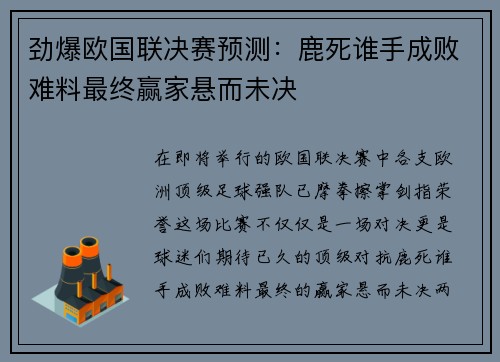 劲爆欧国联决赛预测：鹿死谁手成败难料最终赢家悬而未决

在即将举行的欧国联决赛中各支欧洲顶级足球强队已摩拳擦掌剑指荣誉这场比赛不仅仅是一场对决更是球迷们期待已久的顶级对抗鹿死谁手成败难料最终的赢家悬而未决两